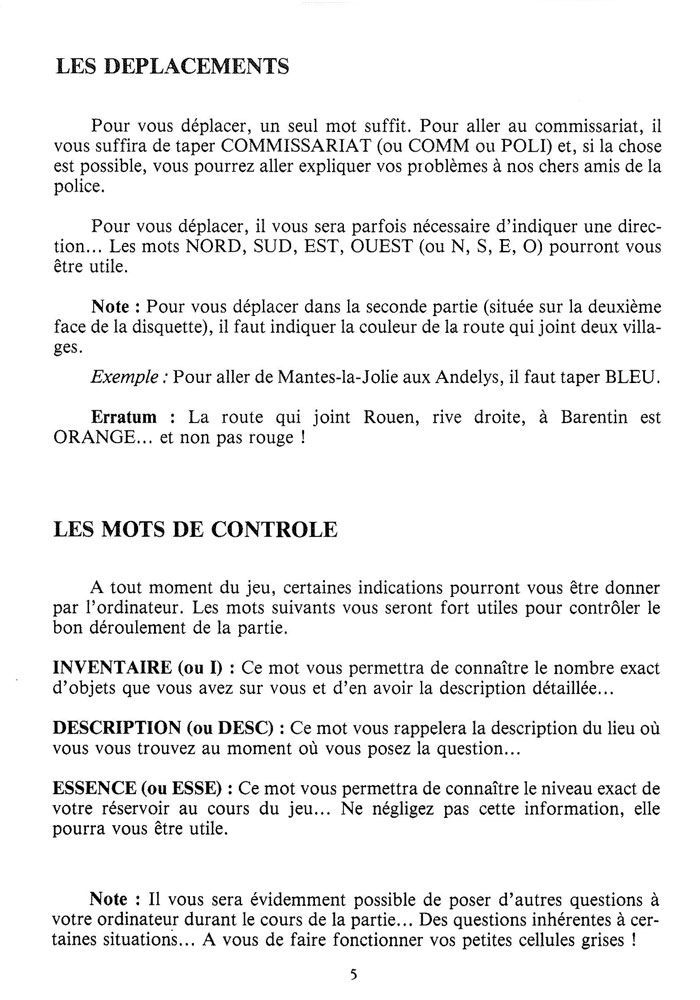 LES DEPLACEMENTS

Pour vous déplacer, un seul mot suffit. Pour aller au commissariat, il vous suffira de taper COMMISSARIAT (ou COMM ou POLI) et, si la chose est possible, vous pourrez aller expliquer vos problèmes à nos chers amis de la police.

Pour vous déplacer, il vous sera parfois nécessaire d'indiquer une direction... Les mots NORD, SUD, EST, OUEST (ou N, S, E, O) pourront vous être utile.

Note : Pour vous déplacer dans la seconde partie (située sur la deuxième face de la disquette), il faut indiquer la couleur de la route qui joint deux villages.

Exemple : Pour aller de Mantes-la-Jolie aux Andelys, il faut taper BLEU.

Erratum : La route qui joint Rouen, rive droite, à Barentin est ORANGE... et non pas rouge !

LES MOTS DE CONTROLE

A tout moment du jeu, certaines indications pourront vous être donner par l'ordinateur. Les mots suivants vous seront fort utiles pour contrôler le bon déroulement de la partie.

INVENTAIRE (ou I) : Ce mot vous permettra de connaître le nombre exact d'objets que vous avez sur vous et d'en avoir la description détaillée...

DESCRIPTION (ou DESC) : Ce mot vous rappelera la description du lieu où vous vous trouvez au moment où vous posez la question...

ESSENCE (ou ESSE) : Ce mot vous permettra de connaître le niveau exact de votre réservoir au cours du jeu... Ne négligez pas cette information, elle pourra vous être utile.

Note : Il vous sera évidemment possible de poser d'autres questions à votre ordinateur durant le cours de la partie... Des questions inhérentes à certaines situations... A vous de faire fonctionner vos petites cellules grises !

5